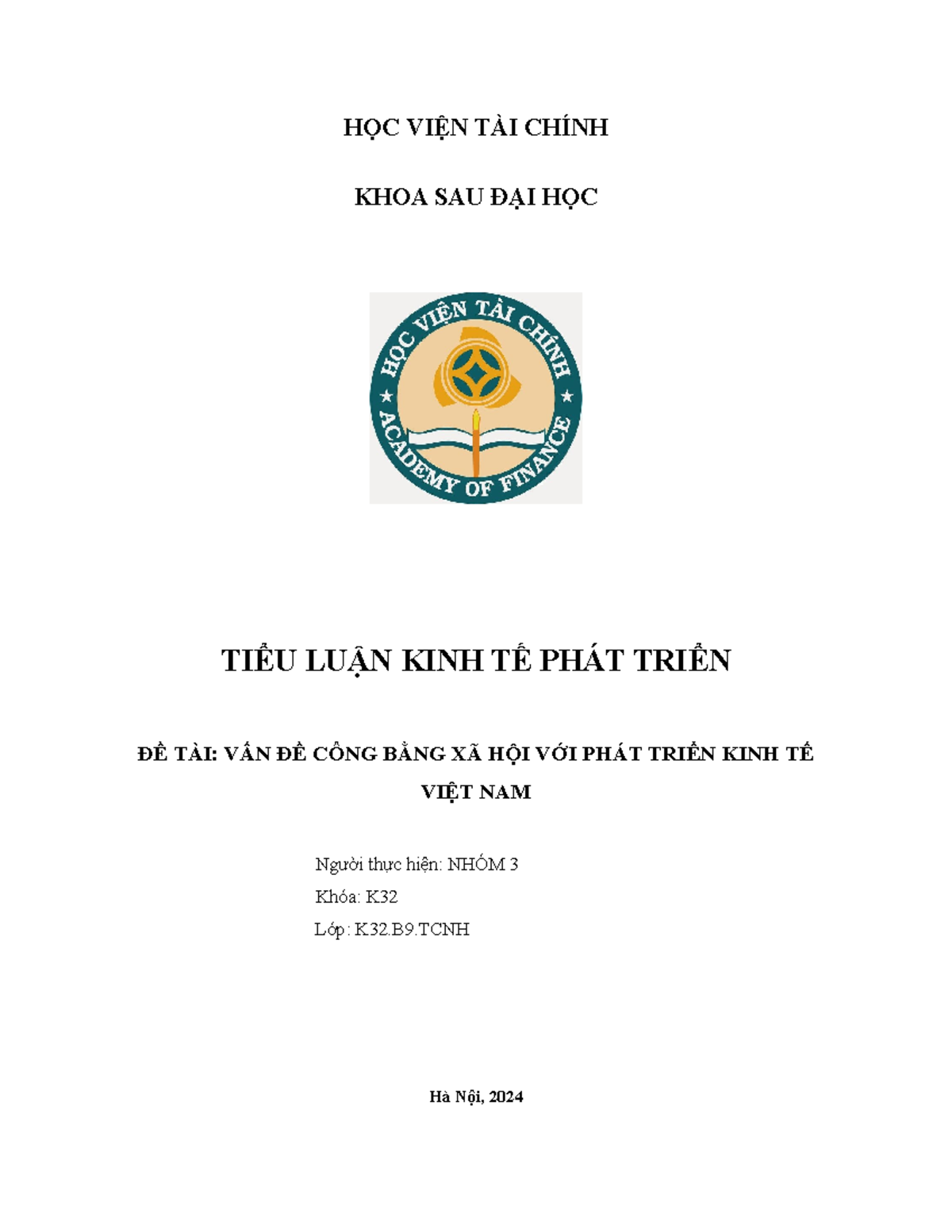 HỌC VIỆN TÀI CHÍNH

KHOA SAU ĐẠI HỌC

HỌC VIỆN TÀI CHÍNH
ACADEMY OF FINANCE

TIỂU LUẬN KINH TẾ PHÁT TRIỂN

ĐỀ TÀI: VẤN ĐỀ CÔNG BẰNG XÃ HỘI VỚI PHÁT TRIỂN KINH TẾ VIỆT NAM

Người thực hiện: NHÓM 3
Khóa: K32
Lớp: K32.B9.TCNH

Hà Nội, 2024